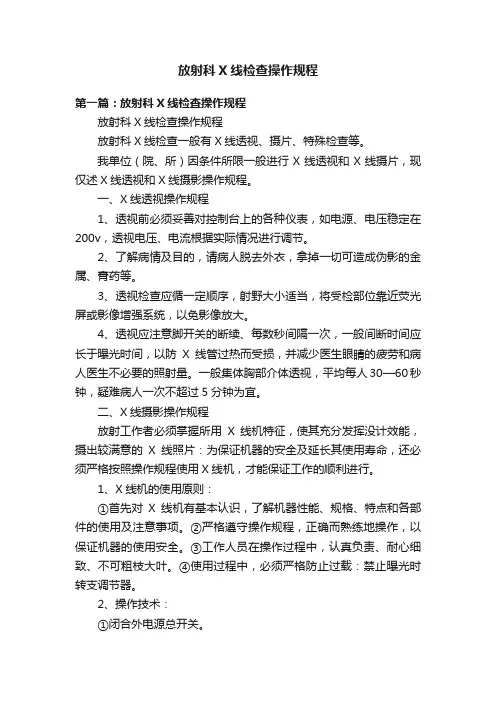 放射科 X 线检查操作规程

第一篇：放射科 X 线检查操作规程

放射科 X 线检查操作规程

放射科 X 线检查一般有 X 线透视、摄片、特殊检查等。

我单位（院、所）因条件所限一般进行 X 线透视和 X 线摄片，现仅述 X 线透视和 X 线摄影操作规程。

一、X 线透视操作规程

1、透视前必须妥善对控制台上的各种仪表，如电源、电压稳定在 200v，透视电压、电流根据实际情况进行调节。

2、了解病情及目的，请病人脱去外衣，拿掉一切可造成伪影的金属、膏药等。

3、透视检查应循一定顺序，射野大小适当，将受检部位靠近荧光屏或影像增强系统，以免影像放大。

4、透视应注意脚开关的断续、每数秒间隔一次，一般间断时间应长于曝光时间，以防 X 线管过热而受损，并减少医生眼睛的疲劳和病人医生不必要的照射量。一般集体胸部介体透视，平均每人 30—60 秒钟，疑难病人一次不超过 5 分钟为宜。

二、X 线摄影操作规程

放射工作者必须掌握所用 X 线机特征，使其充分发挥设计效能，摄出较满意的 X 线照片：为保证机器的安全及延长其使用寿命，还必须严格按照操作规程使用 X 线机，才能保证工作的顺利进行。

1、X 线机的使用原则：

①首先对 X 线机有基本认识，了解机器性能、规格、特点和各部件的使用及注意事项。②严格遵守操作规程，正确而熟练地操作，以保证机器的使用安全。③工作人员在操作过程中，认真负责、耐心细致、不可粗枝大叶。④使用过程中，必须严格防止过载：禁止曝光时转支调节器。

2、操作技术：

①闭合外电源总开关。